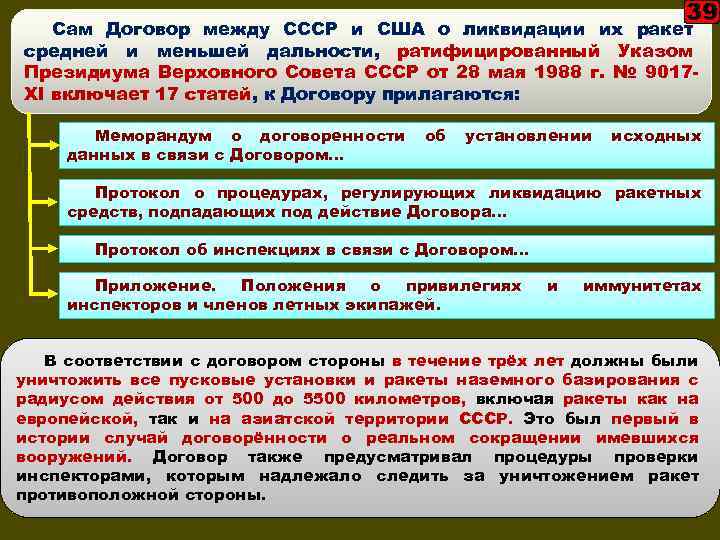 39

Сам Договор между СССР и США о ликвидации их ракет средней и меньшей дальности, ратифицированный Указом Президиума Верховного Совета СССР от 28 мая 1988 г. № 9017-XI включает 17 статей, к Договору прилагаются:

Меморандум о договоренности об установлении исходных данных в связи с Договором…

Протокол о процедурах, регулирующих ликвидацию ракетных средств, подпадающих под действие Договора…

Протокол об инспекциях в связи с Договором…

Приложение. Положения о привилегиях и иммунитетах инспекторов и членов летных экипажей.

В соответствии с договором стороны в течение трёх лет должны были уничтожить все пусковые установки и ракеты наземного базирования с радиусом действия от 500 до 5500 километров, включая ракеты как на европейской, так и на азиатской территории СССР. Это был первый в истории случай договорённости о реальном сокращении имевшихся вооружений. Договор также предусматривал процедуры проверки инспекторами, которым надлежало следить за уничтожением ракет противоположной стороны.